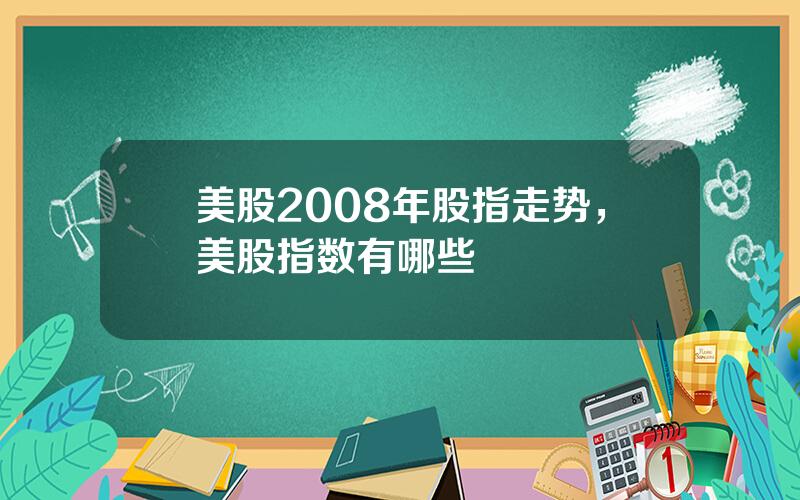 美股2008年股指走势，美股指数有哪些